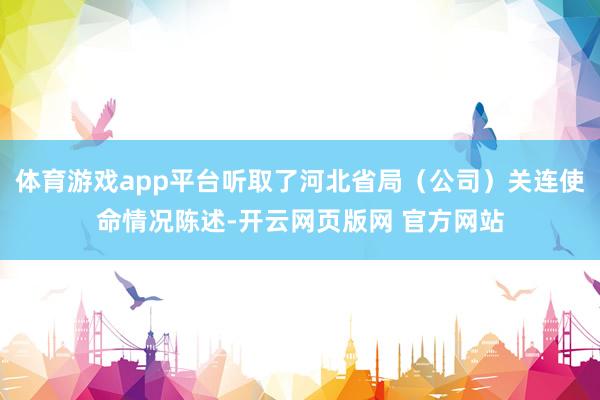 体育游戏app平台听取了河北省局（公司）关连使命情况陈述-开云网页版网 官方网站